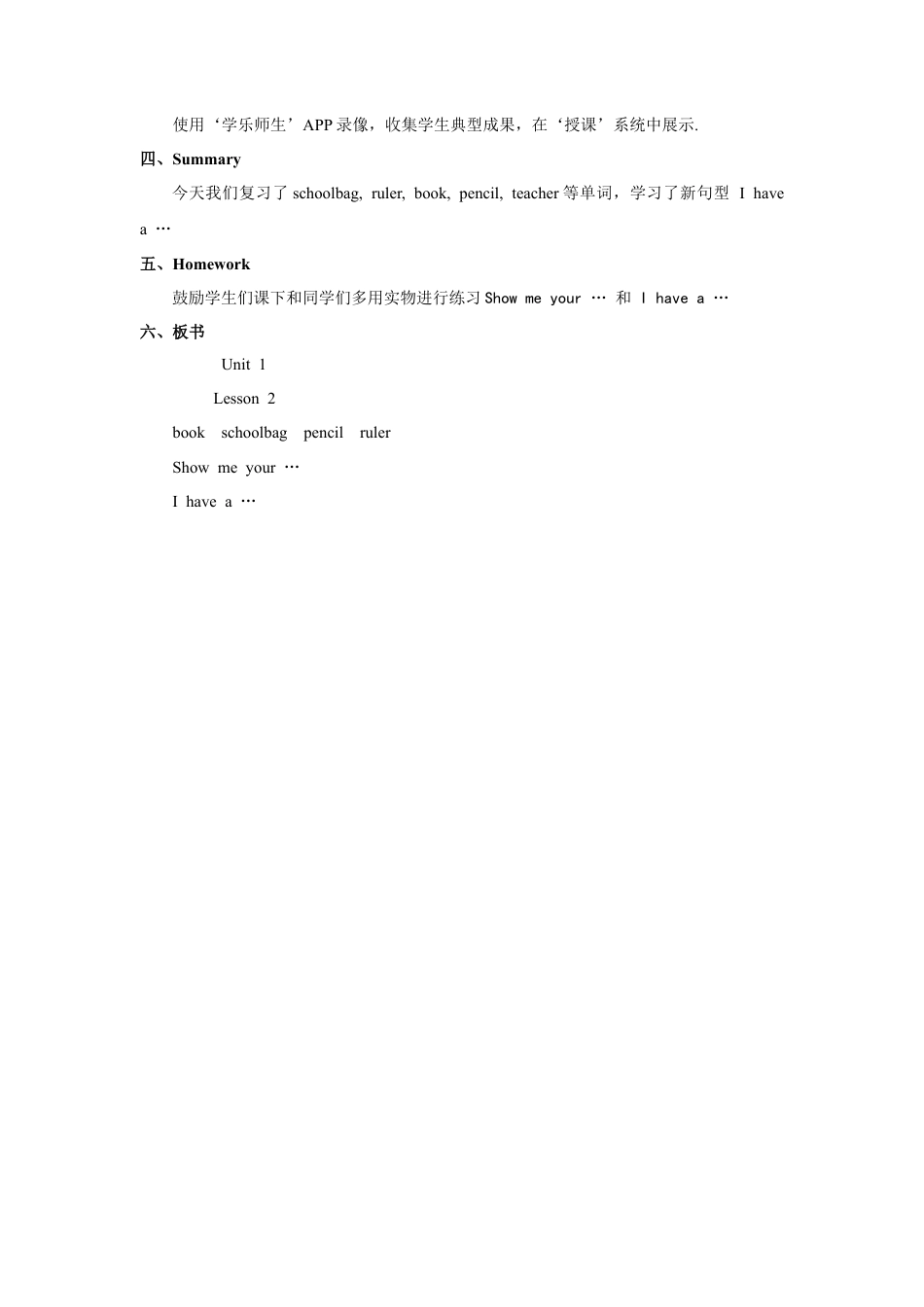 使用‘学乐师生’APP录像，收集学生典型成果，在‘授课’系统中展示.

四、Summary

今天我们复习了schoolbag, ruler, book, pencil, teacher等单词，学习了新句型 I have a …

五、Homework

鼓励学生们课下和同学们多用实物进行练习Show me your … 和 I have a …

六、板书

Unit 1

Lesson 2

book schoolbag pencil ruler

Show me your …

I have a …